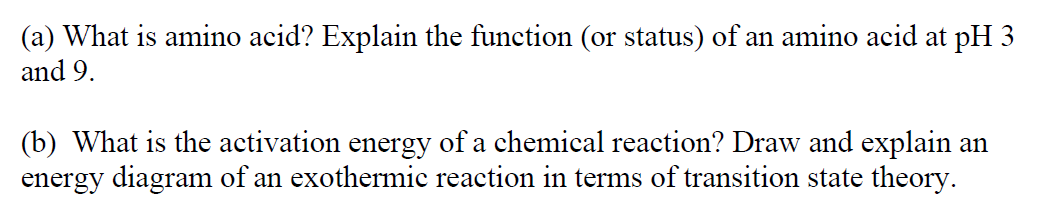 (a) What is amino acid? Explain the function (or status) of an amino acid at pH 3 and 9.

(b) What is the activation energy of a chemical reaction? Draw and explain an energy diagram of an exothermic reaction in terms of transition state theory.